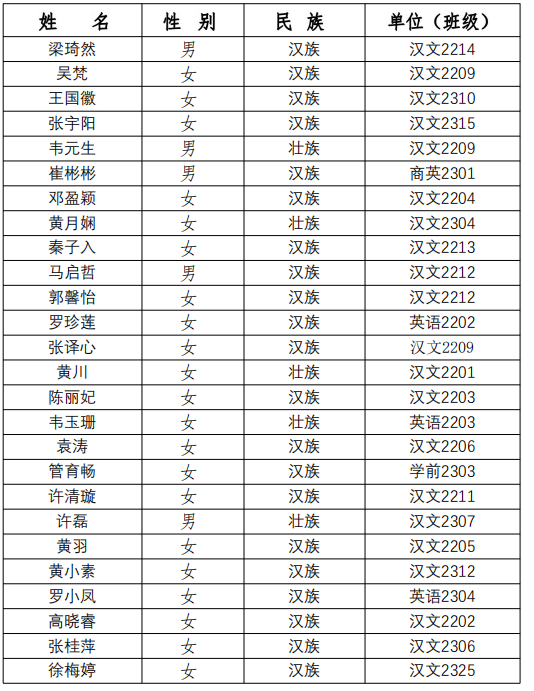 | 姓　名 | 性　别 | 民　族 | 单位（班级） |
|---|---|---|---|
| 梁琦然 | 男 | 汉族 | 汉文2214 |
| 吴梵 | 女 | 汉族 | 汉文2209 |
| 王国徽 | 女 | 汉族 | 汉文2310 |
| 张宇阳 | 女 | 汉族 | 汉文2315 |
| 韦元生 | 男 | 壮族 | 汉文2209 |
| 崔彬彬 | 男 | 汉族 | 商英2301 |
| 邓盈颖 | 女 | 汉族 | 汉文2204 |
| 黄月娴 | 女 | 壮族 | 汉文2304 |
| 秦子入 | 女 | 汉族 | 汉文2213 |
| 马启哲 | 男 | 汉族 | 汉文2212 |
| 郭馨怡 | 女 | 汉族 | 汉文2212 |
| 罗珍莲 | 女 | 汉族 | 英语2202 |
| 张译心 | 女 | 汉族 | 汉文2209 |
| 黄川 | 女 | 壮族 | 汉文2201 |
| 陈丽妃 | 女 | 汉族 | 汉文2203 |
| 韦玉珊 | 女 | 壮族 | 英语2203 |
| 袁涛 | 女 | 汉族 | 汉文2206 |
| 管育畅 | 女 | 汉族 | 学前2303 |
| 许清璇 | 女 | 汉族 | 汉文2211 |
| 许磊 | 男 | 壮族 | 汉文2307 |
| 黄羽 | 女 | 汉族 | 汉文2205 |
| 黄小素 | 女 | 汉族 | 汉文2312 |
| 罗小凤 | 女 | 汉族 | 英语2304 |
| 高晓睿 | 女 | 汉族 | 汉文2202 |
| 张桂萍 | 女 | 汉族 | 汉文2306 |
| 徐梅婷 | 女 | 汉族 | 汉文2325 |